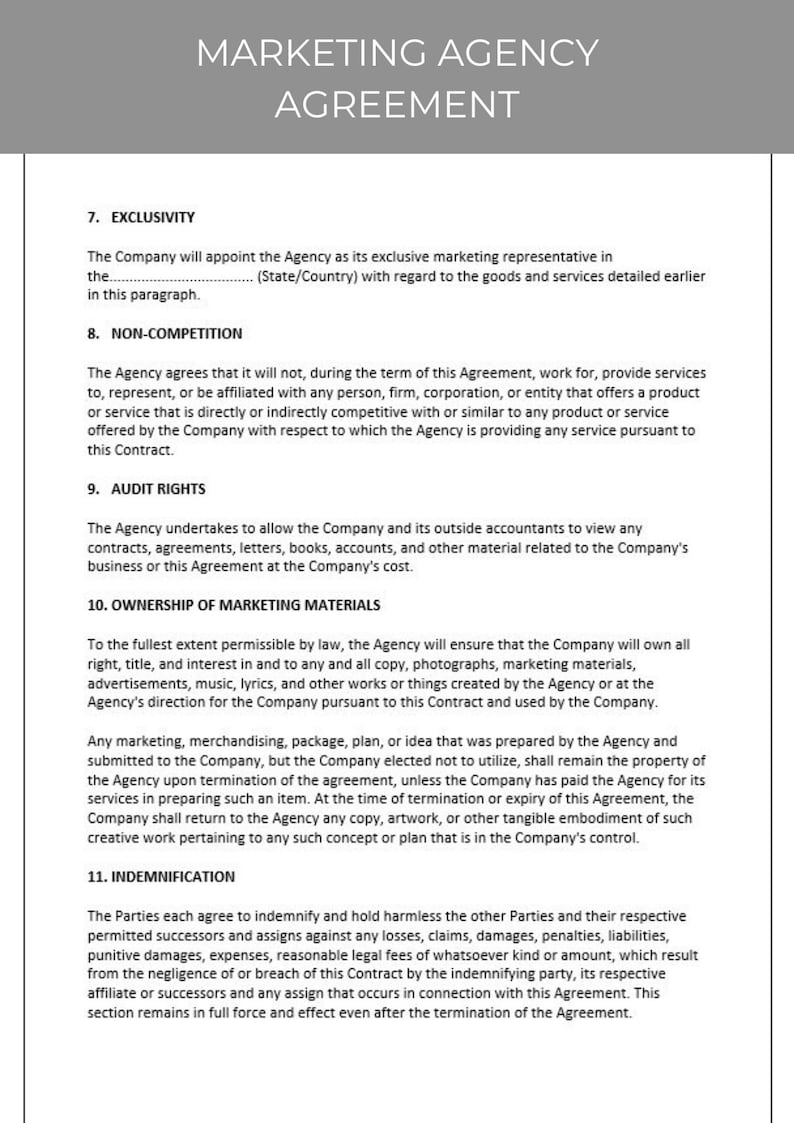 MARKETING AGENCY AGREEMENT

7. EXCLUSIVITY

The Company will appoint the Agency as its exclusive marketing representative in the.................................... (State/Country) with regard to the goods and services detailed earlier in this paragraph.

8. NON-COMPETITION

The Agency agrees that it will not, during the term of this Agreement, work for, provide services to, represent, or be affiliated with any person, firm, corporation, or entity that offers a product or service that is directly or indirectly competitive with or similar to any product or service offered by the Company with respect to which the Agency is providing any service pursuant to this Contract.

9. AUDIT RIGHTS

The Agency undertakes to allow the Company and its outside accountants to view any contracts, agreements, letters, books, accounts, and other material related to the Company's business or this Agreement at the Company's cost.

10. OWNERSHIP OF MARKETING MATERIALS

To the fullest extent permissible by law, the Agency will ensure that the Company will own all right, title, and interest in and to any and all copy, photographs, marketing materials, advertisements, music, lyrics, and other works or things created by the Agency or at the Agency's direction for the Company pursuant to this Contract and used by the Company.

Any marketing, merchandising, package, plan, or idea that was prepared by the Agency and submitted to the Company, but the Company elected not to utilize, shall remain the property of the Agency upon termination of the agreement, unless the Company has paid the Agency for its services in preparing such an item. At the time of termination or expiry of this Agreement, the Company shall return to the Agency any copy, artwork, or other tangible embodiment of such creative work pertaining to any such concept or plan that is in the Company's control.

11. INDEMNIFICATION

The Parties each agree to indemnify and hold harmless the other Parties and their respective permitted successors and assigns against any losses, claims, damages, penalties, liabilities, punitive damages, expenses, reasonable legal fees of whatsoever kind or amount, which result from the negligence of or breach of this Contract by the indemnifying party, its respective affiliate or successors and any assign that occurs in connection with this Agreement. This section remains in full force and effect even after the termination of the Agreement.